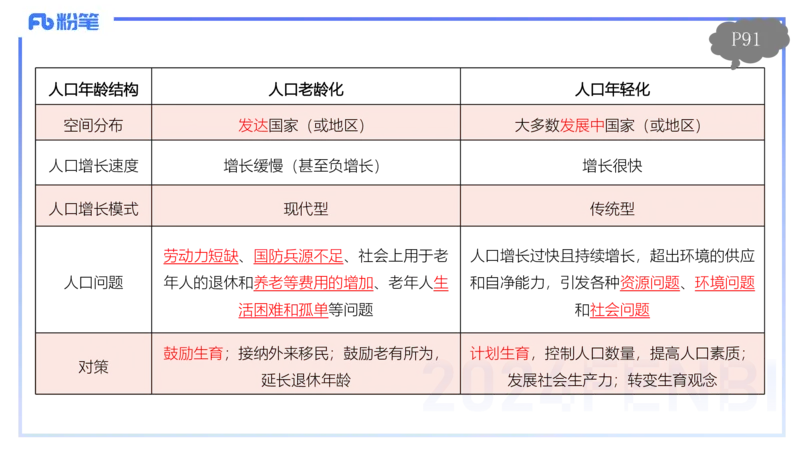 Fb 粉笔

P91

| 人口年龄结构 | 人口老龄化 | 人口年轻化 |
|---|---|---|
| 空间分布 | 发达国家（或地区） | 大多数发展中国家（或地区） |
| 人口增长速度 | 增长缓慢（甚至负增长） | 增长很快 |
| 人口增长模式 | 现代型 | 传统型 |
| 人口问题 | 劳动力短缺、国防兵源不足、社会上用于老年人的退休和养老等费用的增加、老年人生活困难和孤单等问题 | 人口增长过快且持续增长，超出环境的供应和自净能力，引发各种资源问题、环境问题和社会问题 |
| 对策 | 鼓励生育；接纳外来移民；鼓励老有所为，延长退休年龄 | 计划生育，控制人口数量，提高人口素质；发展社会生产力；转变生育观念 |

2024FENBI